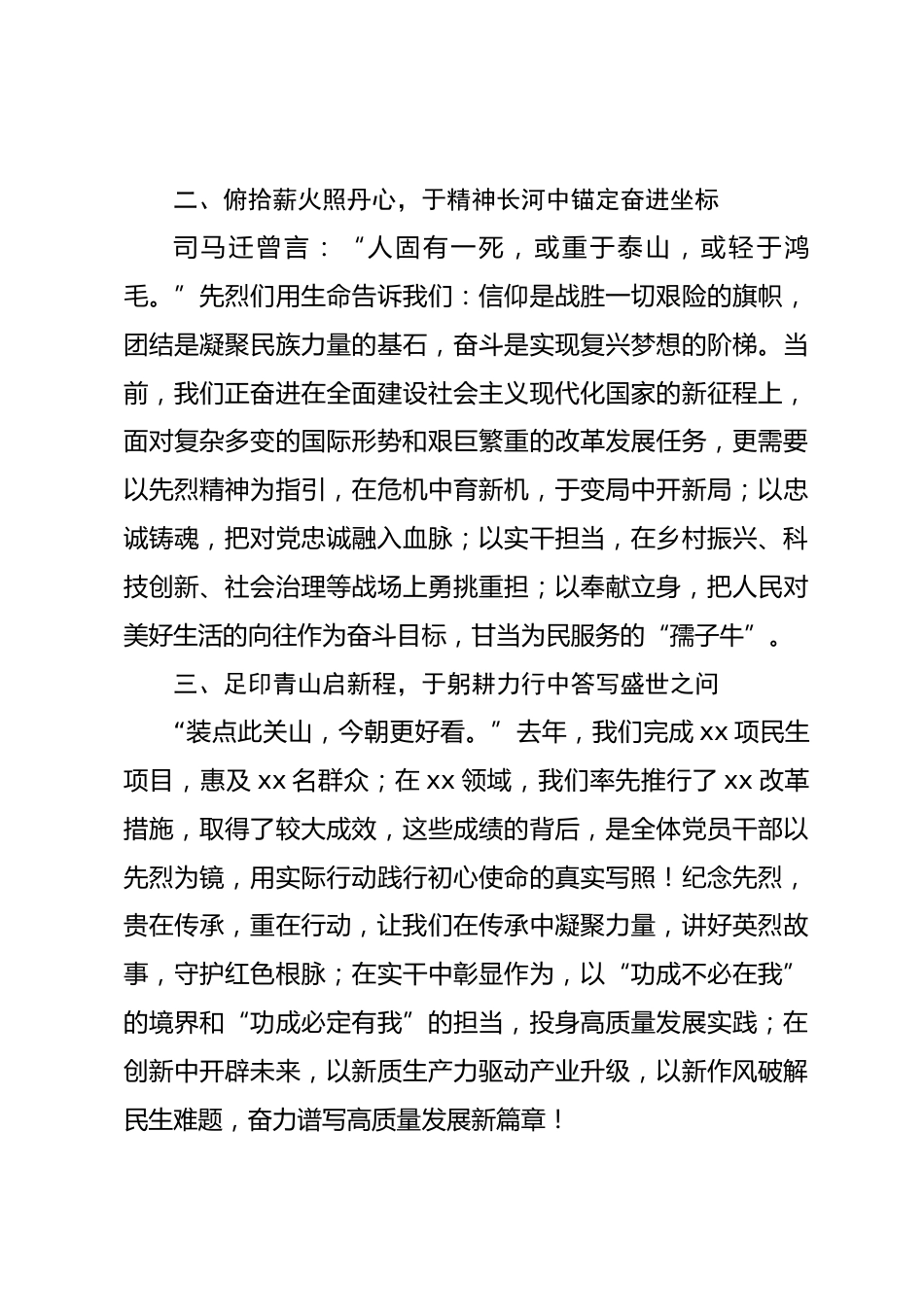 二、俯拾薪火照丹心，于精神长河中锚定奋进坐标

司马迁曾言：“人固有一死，或重于泰山，或轻于鸿毛。”先烈们用生命告诉我们：信仰是战胜一切艰险的旗帜，团结是凝聚民族力量的基石，奋斗是实现复兴梦想的阶梯。当前，我们正奋进在全面建设社会主义现代化国家的新征程上，面对复杂多变的国际形势和艰巨繁重的改革发展任务，更需要以先烈精神为指引，在危机中育新机，于变局中开新局；以忠诚铸魂，把对党忠诚融入血脉；以实干担当，在乡村振兴、科技创新、社会治理等战场上勇挑重担；以奉献立身，把人民对美好生活的向往作为奋斗目标，甘当为民服务的“孺子牛”。

三、足印青山启新程，于躬耕力行中答写盛世之问

“装点此关山，今朝更好看。”去年，我们完成 xx 项民生项目，惠及 xx 名群众；在 xx 领域，我们率先推行了 xx 改革措施，取得了较大成效，这些成绩的背后，是全体党员干部以先烈为镜，用实际行动践行初心使命的真实写照！纪念先烈，贵在传承，重在行动，让我们在传承中凝聚力量，讲好英烈故事，守护红色根脉；在实干中彰显作为，以“功成不必在我”的境界和“功成必定有我”的担当，投身高质量发展实践；在创新中开辟未来，以新质生产力驱动产业升级，以新作风破解民生难题，奋力谱写高质量发展新篇章！